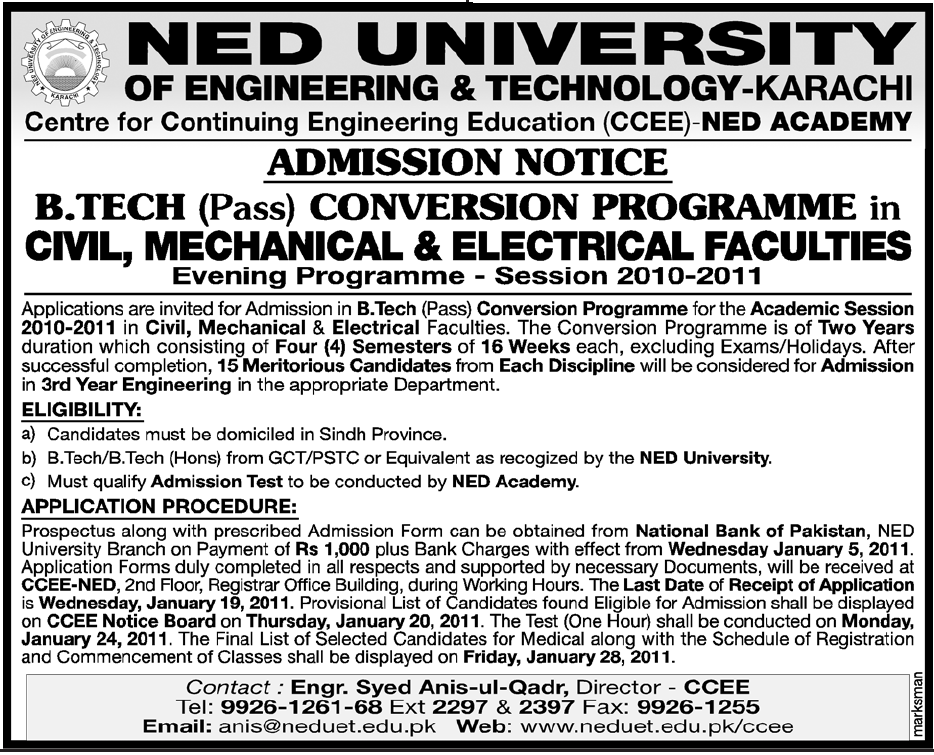 NED UNIVERSITY OF ENGINEERING & TECHNOLOGY KARACHI

NED UNIVERSITY
OF ENGINEERING & TECHNOLOGY-KARACHI
Centre for Continuing Engineering Education (CCEE)-NED ACADEMY

ADMISSION NOTICE

B.TECH (Pass) CONVERSION PROGRAMME in
CIVIL, MECHANICAL & ELECTRICAL FACULTIES
Evening Programme - Session 2010-2011

Applications are invited for Admission in B.Tech (Pass) Conversion Programme for the Academic Session 2010-2011 in Civil, Mechanical & Electrical Faculties. The Conversion Programme is of Two Years duration which consisting of Four (4) Semesters of 16 Weeks each, excluding Exams/Holidays. After successful completion, 15 Meritorious Candidates from Each Discipline will be considered for Admission in 3rd Year Engineering in the appropriate Department.

ELIGIBILITY:
a) Candidates must be domiciled in Sindh Province.
b) B.Tech/B.Tech (Hons) from GCT/PSTC or Equivalent as recogized by the NED University.
c) Must qualify Admission Test to be conducted by NED Academy.

APPLICATION PROCEDURE:
Prospectus along with prescribed Admission Form can be obtained from National Bank of Pakistan, NED University Branch on Payment of Rs 1,000 plus Bank Charges with effect from Wednesday January 5, 2011. Application Forms duly completed in all respects and supported by necessary Documents, will be received at CCEE-NED, 2nd Floor, Registrar Office Building, during Working Hours. The Last Date of Receipt of Application is Wednesday, January 19, 2011. Provisional List of Candidates found Eligible for Admission shall be displayed on CCEE Notice Board on Thursday, January 20, 2011. The Test (One Hour) shall be conducted on Monday, January 24, 2011. The Final List of Selected Candidates for Medical along with the Schedule of Registration and Commencement of Classes shall be displayed on Friday, January 28, 2011.

Contact : Engr. Syed Anis-ul-Qadr, Director - CCEE
Tel: 9926-1261-68 Ext 2297 & 2397 Fax: 9926-1255
Email: anis@neduet.edu.pk Web: www.neduet.edu.pk/ccee

marksman